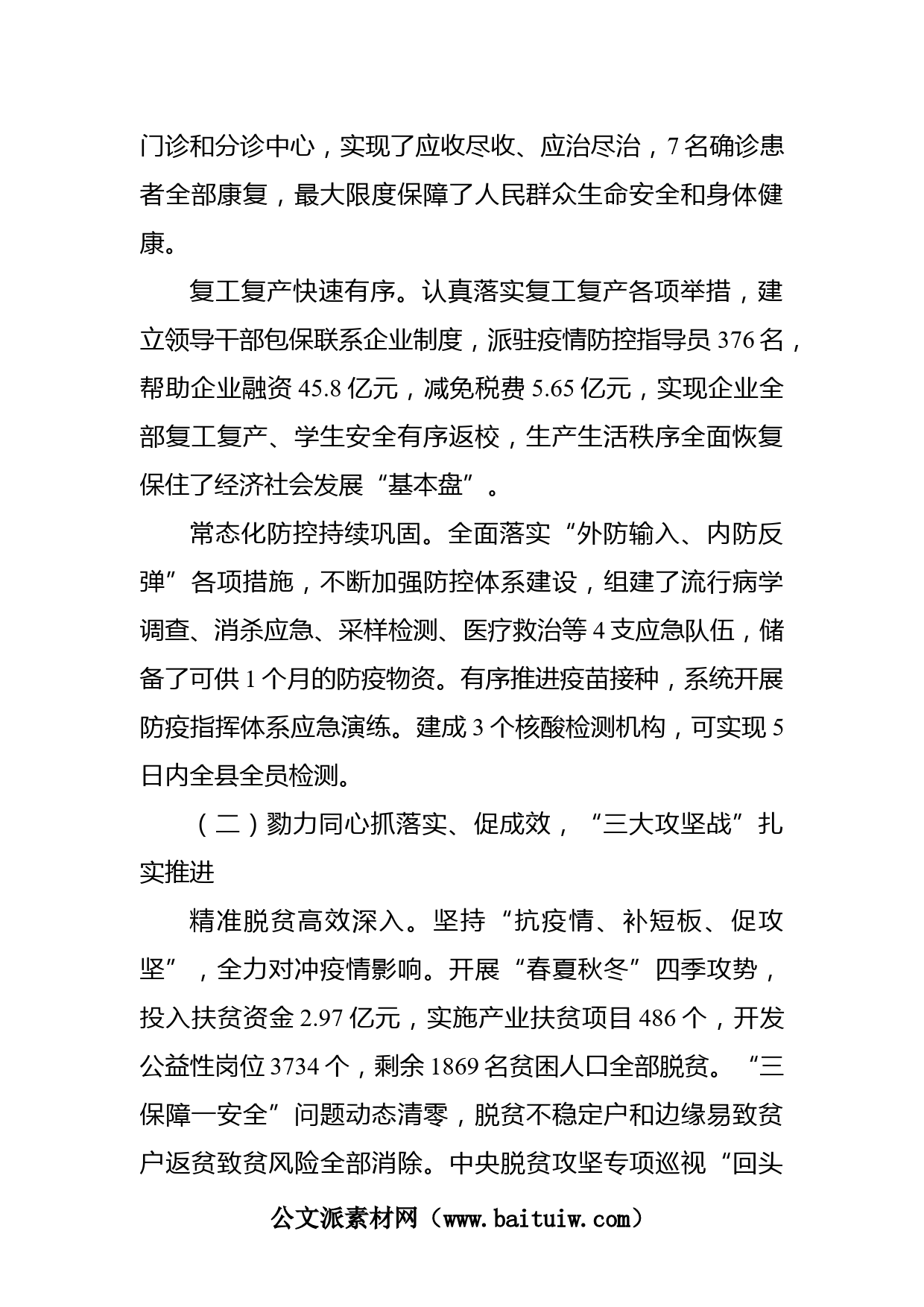 门诊和分诊中心，实现了应收尽收、应治尽治，7名确诊患者全部康复，最大限度保障了人民群众生命安全和身体健康。

复工复产快速有序。认真落实复工复产各项举措，建立领导干部包保联系企业制度，派驻疫情防控指导员376名，帮助企业融资45.8亿元，减免税费5.65亿元，实现企业全部复工复产、学生安全有序返校，生产生活秩序全面恢复保住了经济社会发展“基本盘”。

常态化防控持续巩固。全面落实“外防输入、内防反弹”各项措施，不断加强防控体系建设，组建了流行病学调查、消杀应急、采样检测、医疗救治等4支应急队伍，储备了可供1个月的防疫物资。有序推进疫苗接种，系统开展防疫指挥体系应急演练。建成3个核酸检测机构，可实现5日内全县全员检测。

（二）勠力同心抓落实、促成效，“三大攻坚战”扎实推进

精准脱贫高效深入。坚持“抗疫情、补短板、促攻坚”，全力对冲疫情影响。开展“春夏秋冬”四季攻势，投入扶贫资金2.97亿元，实施产业扶贫项目486个，开发公益性岗位3734个，剩余1869名贫困人口全部脱贫。“三保障一安全”问题动态清零，脱贫不稳定户和边缘易致贫户返贫致贫风险全部消除。中央脱贫攻坚专项巡视“回头

公文派素材网（www.baituiw.com）